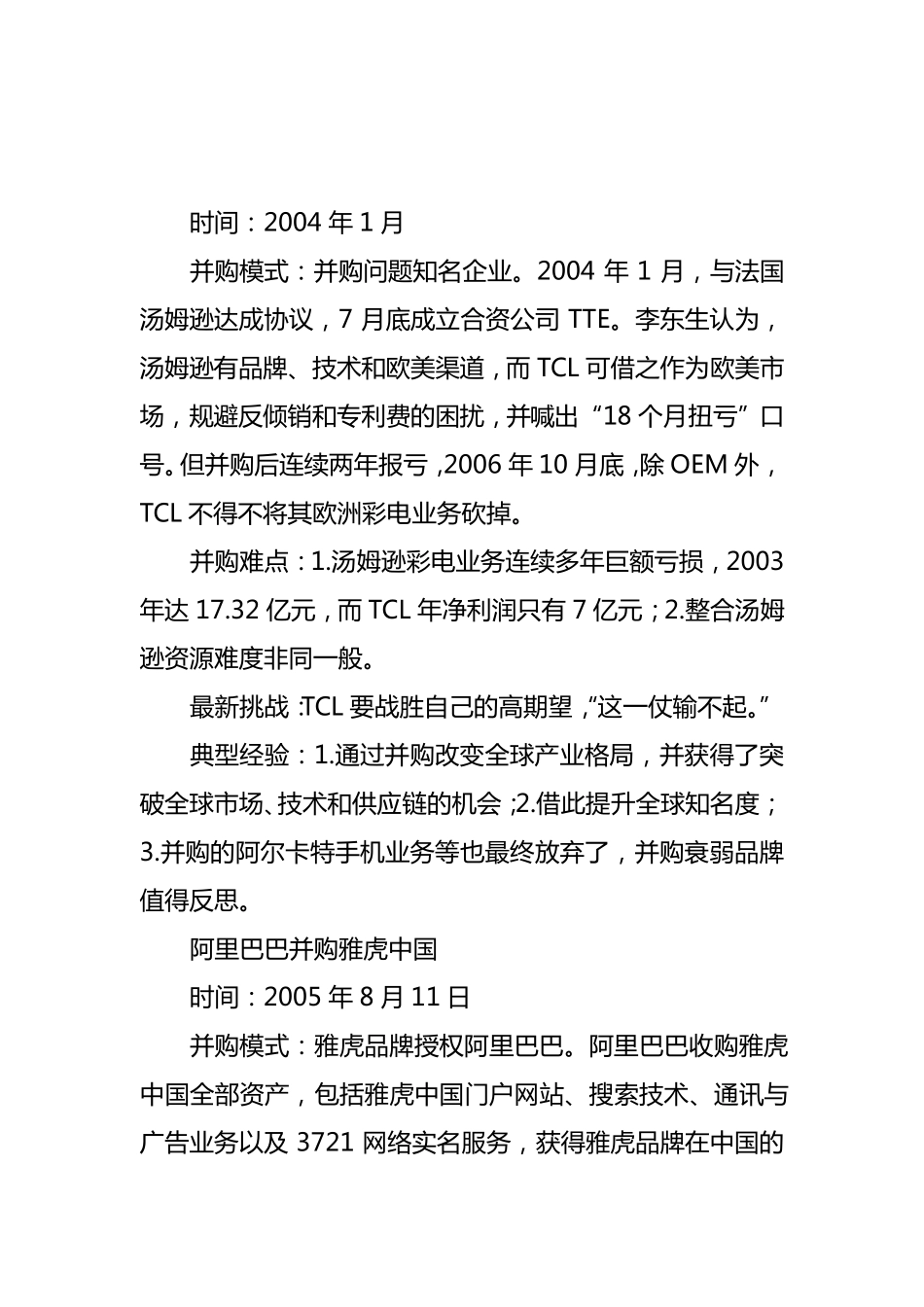 时间：2004 年 1 月

并购模式：并购问题知名企业。2004 年 1 月，与法国汤姆逊达成协议，7 月底成立合资公司 TTE。李东生认为，汤姆逊有品牌、技术和欧美渠道，而 TCL 可借之作为欧美市场，规避反倾销和专利费的困扰，并喊出“18 个月扭亏”口号。但并购后连续两年报亏，2006 年 10 月底，除 OEM 外，TCL 不得不将其欧洲彩电业务砍掉。

并购难点：1.汤姆逊彩电业务连续多年巨额亏损，2003 年达 17.32 亿元，而 TCL 年净利润只有 7 亿元；2.整合汤姆逊资源难度非同一般。

最新挑战：TCL 要战胜自己的高期望，“这一仗输不起。”

典型经验：1.通过并购改变全球产业格局，并获得了突破全球市场、技术和供应链的机会；2.借此提升全球知名度；3.并购的阿尔卡特手机业务等也最终放弃了，并购衰弱品牌值得反思。

阿里巴巴并购雅虎中国

时间：2005 年 8 月 11 日

并购模式：雅虎品牌授权阿里巴巴。阿里巴巴收购雅虎中国全部资产，包括雅虎中国门户网站、搜索技术、通讯与广告业务以及 3721 网络实名服务，获得雅虎品牌在中国的